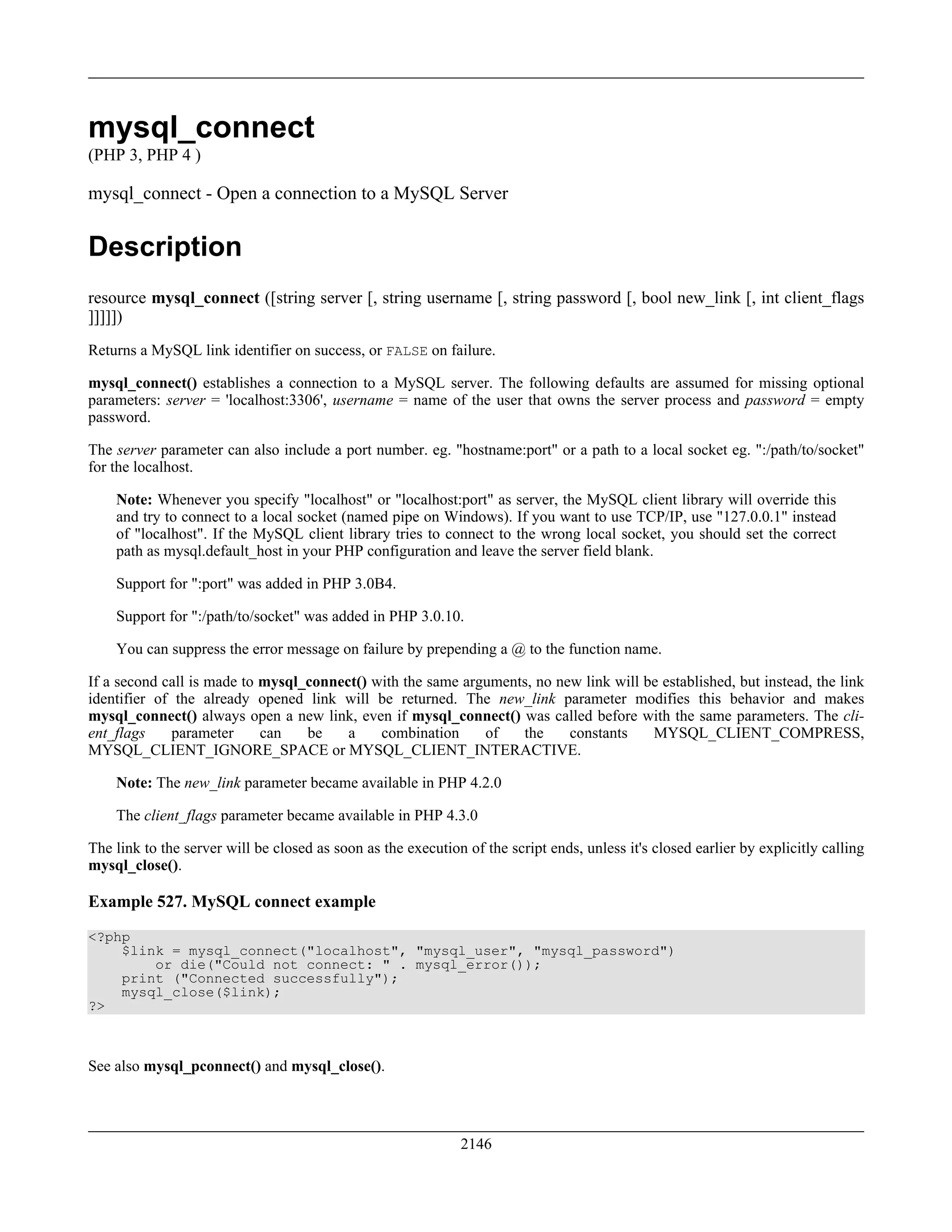 mysql_connect
(PHP 3, PHP 4 )

mysql_connect - Open a connection to a MySQL Server

Description

resource mysql_connect ([string server [, string username [, string password [, bool new_link [, int client_flags ]]]]])

Returns a MySQL link identifier on success, or FALSE on failure.

mysql_connect() establishes a connection to a MySQL server. The following defaults are assumed for missing optional parameters: server = 'localhost:3306', username = name of the user that owns the server process and password = empty password.

The server parameter can also include a port number. eg. "hostname:port" or a path to a local socket eg. ":/path/to/socket" for the localhost.

Note: Whenever you specify "localhost" or "localhost:port" as server, the MySQL client library will override this and try to connect to a local socket (named pipe on Windows). If you want to use TCP/IP, use "127.0.0.1" instead of "localhost". If the MySQL client library tries to connect to the wrong local socket, you should set the correct path as mysql.default_host in your PHP configuration and leave the server field blank.

Support for ":port" was added in PHP 3.0B4.

Support for ":/path/to/socket" was added in PHP 3.0.10.

You can suppress the error message on failure by prepending a @ to the function name.

If a second call is made to mysql_connect() with the same arguments, no new link will be established, but instead, the link identifier of the already opened link will be returned. The new_link parameter modifies this behavior and makes mysql_connect() always open a new link, even if mysql_connect() was called before with the same parameters. The client_flags parameter can be a combination of the constants MYSQL_CLIENT_COMPRESS, MYSQL_CLIENT_IGNORE_SPACE or MYSQL_CLIENT_INTERACTIVE.

Note: The new_link parameter became available in PHP 4.2.0

The client_flags parameter became available in PHP 4.3.0

The link to the server will be closed as soon as the execution of the script ends, unless it's closed earlier by explicitly calling mysql_close().

Example 527. MySQL connect example

<?php
    $link = mysql_connect("localhost", "mysql_user", "mysql_password")
        or die("Could not connect: " . mysql_error());
    print ("Connected successfully");
    mysql_close($link);
?>

See also mysql_pconnect() and mysql_close().

2146